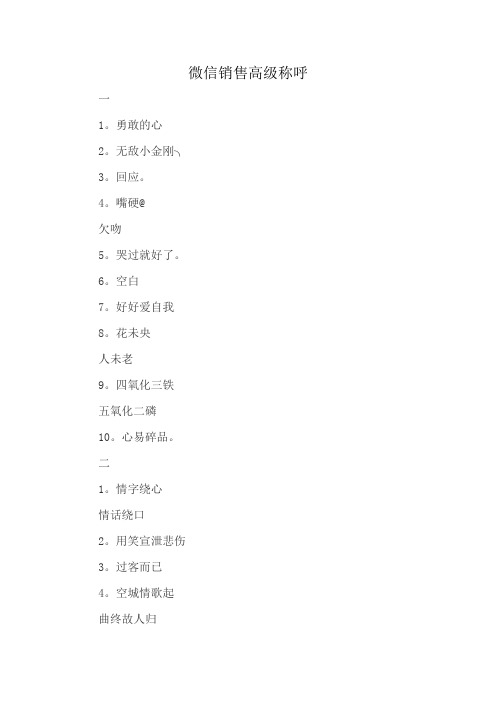 微信销售高级称呼

一

1。勇敢的心

2。无敌小金刚╮

3。回应。

4。嘴硬@

欠吻

5。哭过就好了。

6。空白

7。好好爱自我

8。花未央

人未老

9。四氧化三铁

五氧化二磷

10。心易碎品。

二

1。情字绕心

情话绕口

2。用笑宣泄悲伤

3。过客而已

4。空城情歌起

曲终故人归